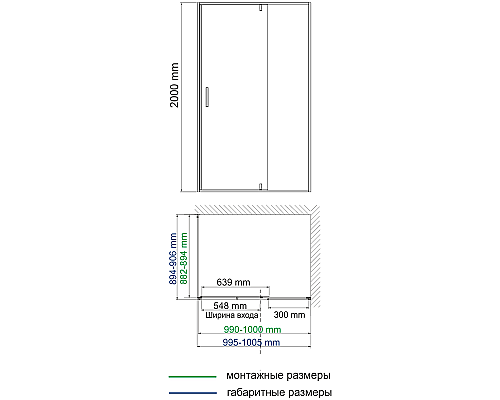 2000 mm

894-906 mm
882-894 mm
639 mm
548 mm
Ширина входа
300 mm
990-1000 mm
995-1005 mm

монтажные размеры
габаритные размеры